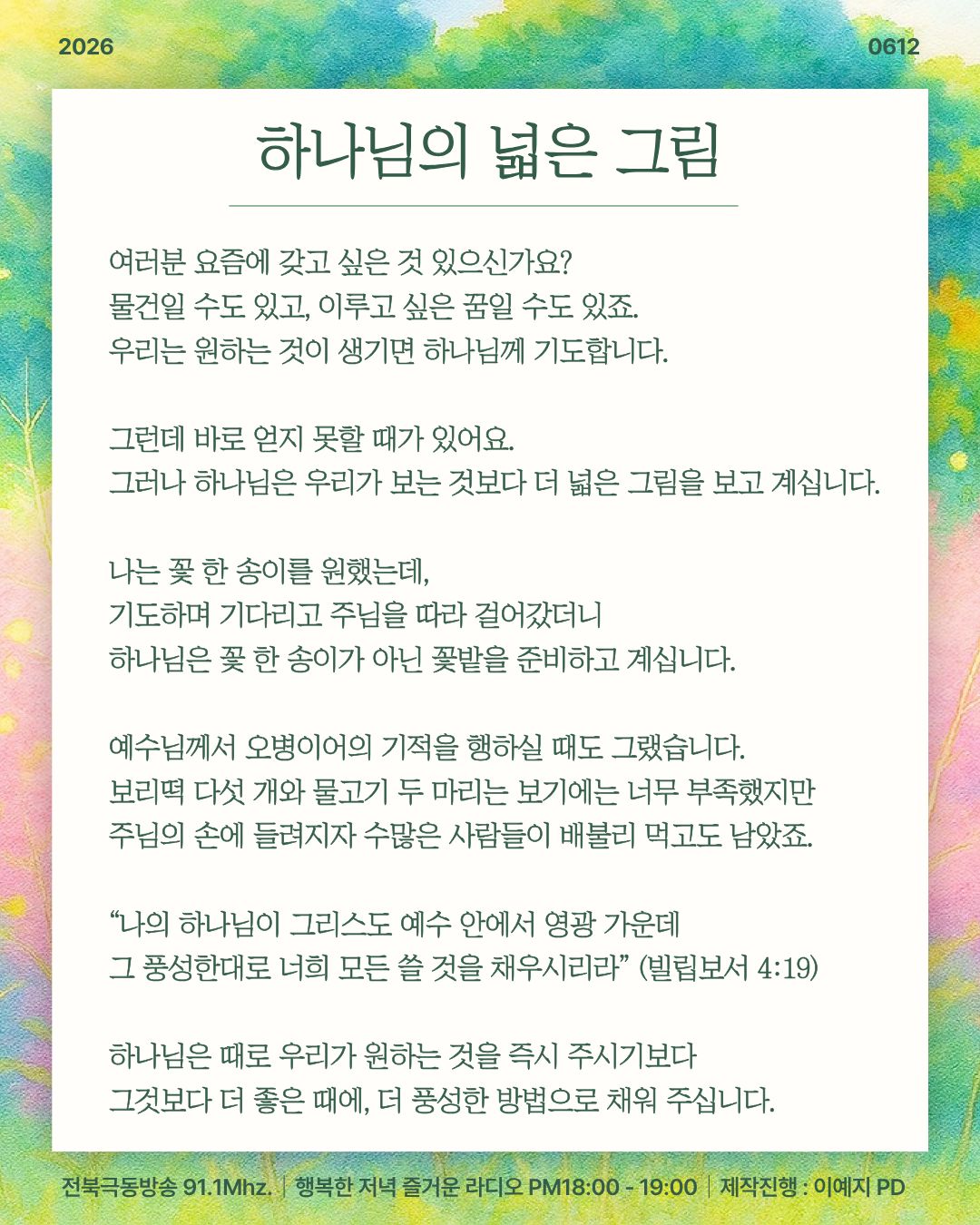 2026

0612

하나님의 넓은 그림

여러분 요즘에 갖고 싶은 것 있으신가요?
물건일 수도 있고, 이루고 싶은 꿈일 수도 있죠.
우리는 원하는 것이 생기면 하나님께 기도합니다.

그런데 바로 얻지 못할 때가 있어요.
그러나 하나님은 우리가 보는 것보다 더 넓은 그림을 보고 계십니다.

나는 꽃 한 송이를 원했는데,
기도하며 기다리고 주님을 따라 걸어갔더니
하나님은 꽃 한 송이가 아닌 꽃밭을 준비하고 계십니다.

예수님께서 오병이어의 기적을 행하실 때도 그랬습니다.
보리떡 다섯 개와 물고기 두 마리는 보기에는 너무 부족했지만
주님의 손에 들려지자 수많은 사람들이 배불리 먹고도 남았죠.

“나의 하나님이 그리스도 예수 안에서 영광 가운데
그 풍성한대로 너희 모든 쓸 것을 채우시리라” (빌립보서 4:19)

하나님은 때로 우리가 원하는 것을 즉시 주시기보다
그것보다 더 좋은 때에, 더 풍성한 방법으로 채워 주십니다.

전북극동방송 91.1Mhz. | 행복한 저녁 즐거운 라디오 PM18:00 - 19:00 | 제작진행 : 이예지 PD